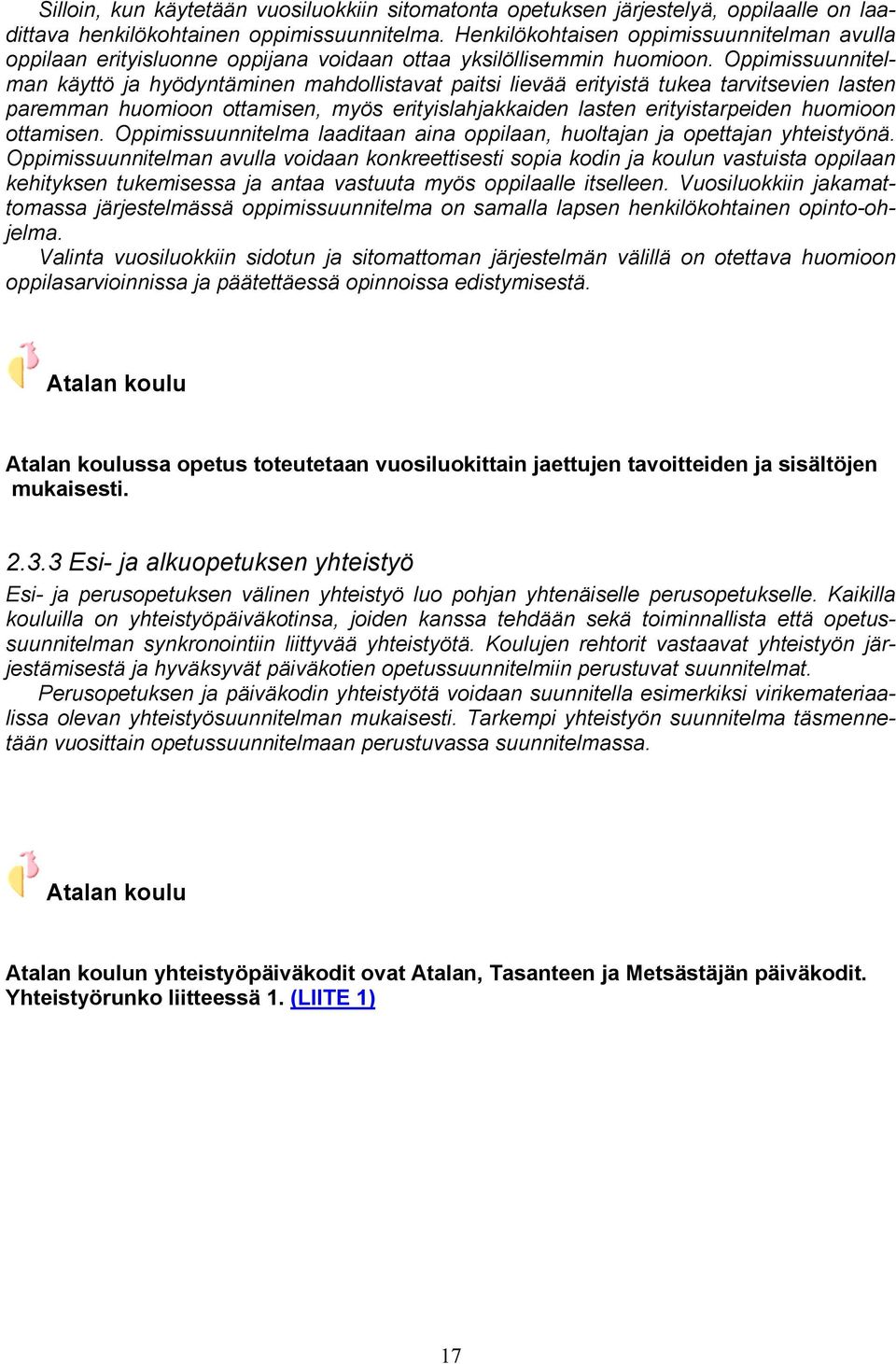 Silloin, kun käytetään vuosiluokkiin sitomatonta opetuksen järjestelyä, oppilaalle on laadittava henkilökohtainen oppimissuunnitelma. Henkilökohtaisen oppimissuunnitelman avulla oppilaan erityisluonne oppijana voidaan ottaa yksilöllisemmin huomioon. Oppimissuunnitelman käyttö ja hyödyntäminen mahdollistavat paitsi lievää erityistä tukea tarvitsevien lasten paremman huomioon ottamisen, myös erityislahjakkaiden lasten erityistarpeiden huomioon ottamisen. Oppimissuunnitelma laaditaan aina oppilaan, huoltajan ja opettajan yhteistyönä. Oppimissuunnitelman avulla voidaan konkreettisesti sopia kodin ja koulun vastuista oppilaan kehityksen tukemisessa ja antaa vastuuta myös oppilaalle itselleen. Vuosiluokkiin jakamattomassa järjestelmässä oppimissuunnitelma on samalla lapsen henkilökohtainen opinto-ohjelma.

Valinta vuosiluokkiin sidotun ja sitomattoman järjestelmän välillä on otettava huomioon oppilasarvioinnissa ja päätettäessä opinnoissa edistymisestä.

Atalan koulu

Atalan koulussa opetus toteutetaan vuosiluokittain jaettujen tavoitteiden ja sisältöjen mukaisesti.

2.3.3 Esi- ja alkuopetuksen yhteistyö

Esi- ja perusopetuksen välinen yhteistyö luo pohjan yhtenäiselle perusopetukselle. Kaikilla kouluilla on yhteistyöpäiväkotinsa, joiden kanssa tehdään sekä toiminnallista että opetussuunnitelman synkronointiin liittyvää yhteistyötä. Koulujen rehtorit vastaavat yhteistyön järjestämisestä ja hyväksyvät päiväkotien opetussuunnitelmiin perustuvat suunnitelmat.

Perusopetuksen ja päiväkodin yhteistyötä voidaan suunnitella esimerkiksi virikemateriaalissa olevan yhteistyösuunnitelman mukaisesti. Tarkempi yhteistyön suunnitelma täsmennetään vuosittain opetussuunnitelmaan perustuvassa suunnitelmassa.

Atalan koulu

Atalan koulun yhteistyöpäiväkodit ovat Atalan, Tasanteen ja Metsästäjän päiväkodit. Yhteistyörunko liitteessä 1. (LIITE 1)

17